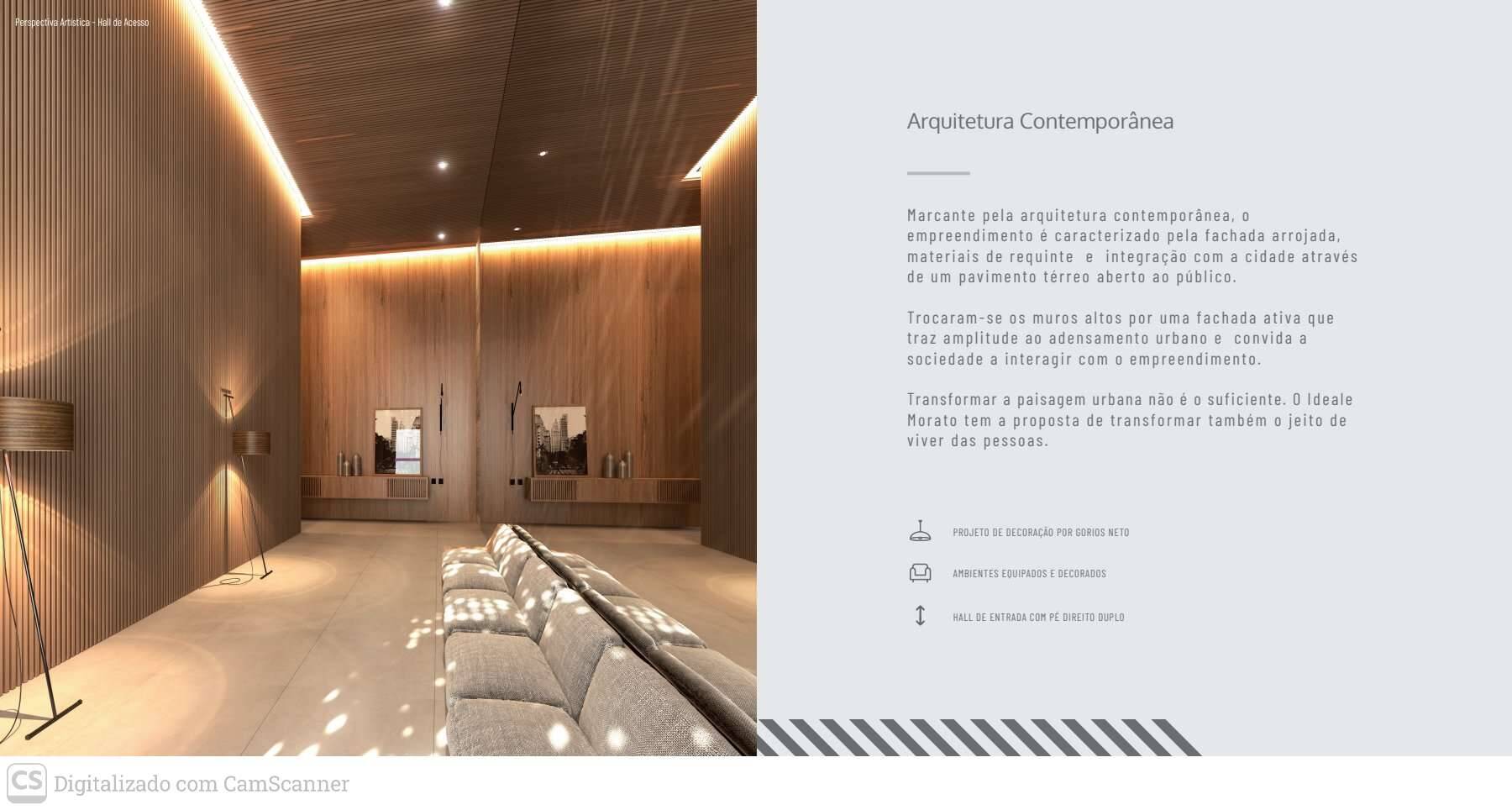 Perspectiva Artística - Hall de Acesso

Arquitetura Contemporânea

Marcante pela arquitetura contemporânea, o empreendimento é caracterizado pela fachada arrojada, materiais de requinte e integração com a cidade através de um pavimento térreo aberto ao público.

Trocaram-se os muros altos por uma fachada ativa que traz amplitude ao adensamento urbano e convida a sociedade a interagir com o empreendimento.

Transformar a paisagem urbana não é o suficiente. O Ideale Morato tem a proposta de transformar também o jeito de viver das pessoas.

PROJETO DE DECORAÇÃO POR GORIOS NETO

AMBIENTES EQUIPADOS E DECORADOS

HALL DE ENTRADA COM PÉ DIREITO DUPLO

CS Digitalizado com CamScanner